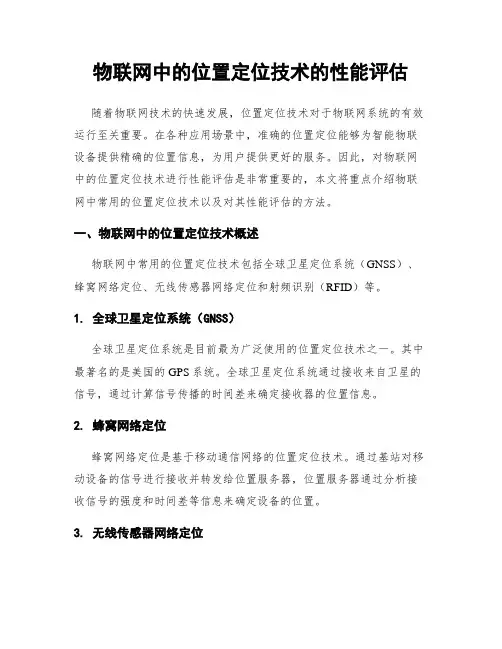 物联网中的位置定位技术的性能评估

随着物联网技术的快速发展，位置定位技术对于物联网系统的有效运行至关重要。在各种应用场景中，准确的位置定位能够为智能物联设备提供精确的位置信息，为用户提供更好的服务。因此，对物联网中的位置定位技术进行性能评估是非常重要的，本文将重点介绍物联网中常用的位置定位技术以及对其性能评估的方法。

一、物联网中的位置定位技术概述

物联网中常用的位置定位技术包括全球卫星定位系统（GNSS）、蜂窝网络定位、无线传感器网络定位和射频识别（RFID）等。

1. 全球卫星定位系统（GNSS）

全球卫星定位系统是目前最为广泛使用的位置定位技术之一。其中最著名的是美国的GPS系统。全球卫星定位系统通过接收来自卫星的信号，通过计算信号传播的时间差来确定接收器的位置信息。

2. 蜂窝网络定位

蜂窝网络定位是基于移动通信网络的位置定位技术。通过基站对移动设备的信号进行接收并转发给位置服务器，位置服务器通过分析接收信号的强度和时间差等信息来确定设备的位置。

3. 无线传感器网络定位